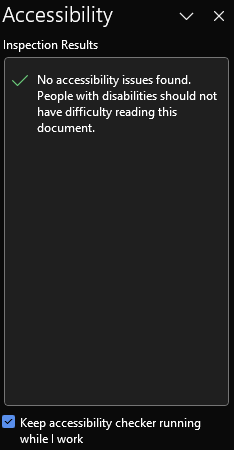 Accessibility

Inspection Results

No accessibility issues found. People with disabilities should not have difficulty reading this document.

Keep accessibility checker running while I work